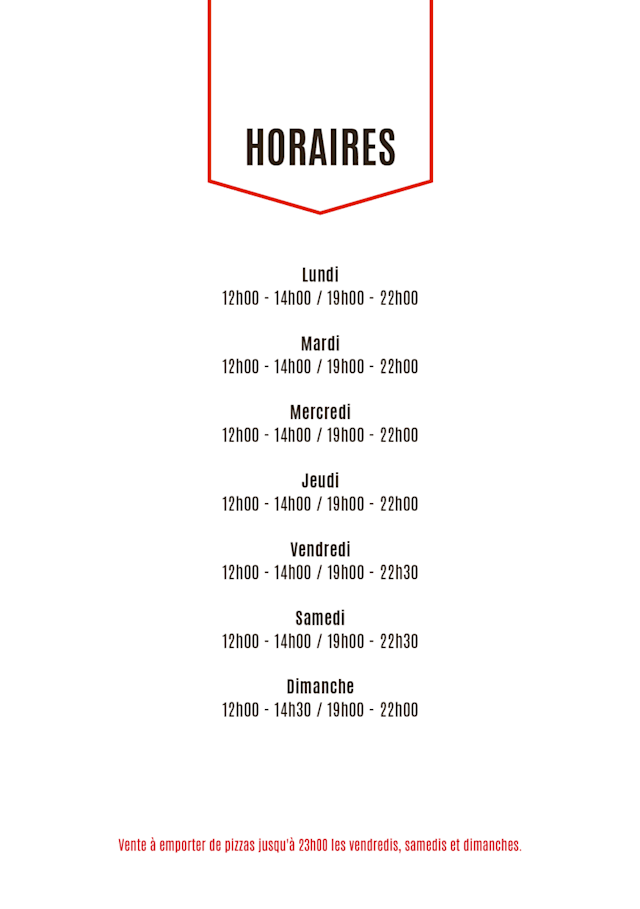 HORAIRES

Lundi
12h00 - 14h00 / 19h00 - 22h00

Mardi
12h00 - 14h00 / 19h00 - 22h00

Mercredi
12h00 - 14h00 / 19h00 - 22h00

Jeudi
12h00 - 14h00 / 19h00 - 22h00

Vendredi
12h00 - 14h00 / 19h00 - 22h30

Samedi
12h00 - 14h00 / 19h00 - 22h30

Dimanche
12h00 - 14h30 / 19h00 - 22h00

Vente à emporter de pizzas jusqu'à 23h00 les vendredis, samedis et dimanches.